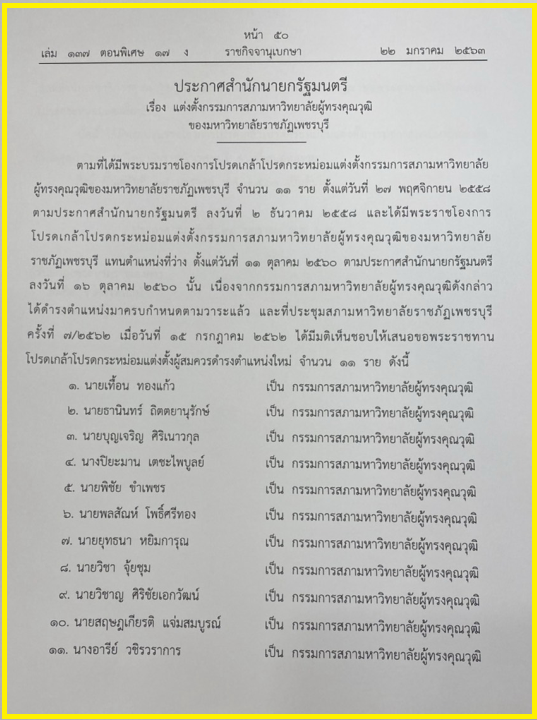 หน้า ๕๐
เล่ม ๑๓๗ ตอนพิเศษ ๑๗ ง ราชกิจจานุเบกษา ๒๒ มกราคม ๒๕๖๓

ประกาศสำนักนายกรัฐมนตรี
เรื่อง แต่งตั้งกรรมการสภามหาวิทยาลัยผู้ทรงคุณวุฒิ
ของมหาวิทยาลัยราชภัฏเพชรบุรี

ตามที่ได้มีพระบรมราชโองการโปรดเกล้าโปรดกระหม่อมแต่งตั้งกรรมการสภามหาวิทยาลัยผู้ทรงคุณวุฒิของมหาวิทยาลัยราชภัฏเพชรบุรี จำนวน ๑๑ ราย ตั้งแต่วันที่ ๒๗ พฤศจิกายน ๒๕๕๘ ตามประกาศสำนักนายกรัฐมนตรี ลงวันที่ ๒ ธันวาคม ๒๕๕๘ และได้มีพระราชโองการโปรดเกล้าโปรดกระหม่อมแต่งตั้งกรรมการสภามหาวิทยาลัยผู้ทรงคุณวุฒิของมหาวิทยาลัยราชภัฏเพชรบุรี แทนตำแหน่งที่ว่าง ตั้งแต่วันที่ ๑๑ ตุลาคม ๒๕๖๐ ตามประกาศสำนักนายกรัฐมนตรี ลงวันที่ ๑๖ ตุลาคม ๒๕๖๐ นั้น เนื่องจากกรรมการสภามหาวิทยาลัยผู้ทรงคุณวุฒิดังกล่าวได้ดำรงตำแหน่งมาครบกำหนดตามวาระแล้ว และที่ประชุมสภามหาวิทยาลัยราชภัฏเพชรบุรี ครั้งที่ ๗/๒๕๖๒ เมื่อวันที่ ๑๕ กรกฎาคม ๒๕๖๒ ได้มีมติเห็นชอบให้เสนอขอพระราชทานโปรดเกล้าโปรดกระหม่อมแต่งตั้งผู้สมควรดำรงตำแหน่งใหม่ จำนวน ๑๑ ราย ดังนี้

๑. นายเทื้อน ทองแก้ว เป็น กรรมการสภามหาวิทยาลัยผู้ทรงคุณวุฒิ
๒. นายธานินทร์ ถิตตยานุรักษ์ เป็น กรรมการสภามหาวิทยาลัยผู้ทรงคุณวุฒิ
๓. นายบุญเจริญ ศิริเนาวกุล เป็น กรรมการสภามหาวิทยาลัยผู้ทรงคุณวุฒิ
๔. นางปิยะมาน เตชะไพบูลย์ เป็น กรรมการสภามหาวิทยาลัยผู้ทรงคุณวุฒิ
๕. นายพิชัย ขำเพชร เป็น กรรมการสภามหาวิทยาลัยผู้ทรงคุณวุฒิ
๖. นายพลสัณห์ โพธิ์ศรีทอง เป็น กรรมการสภามหาวิทยาลัยผู้ทรงคุณวุฒิ
๗. นายยุทธนา หยิมการุณ เป็น กรรมการสภามหาวิทยาลัยผู้ทรงคุณวุฒิ
๘. นายวิชา จุ้ยชุม เป็น กรรมการสภามหาวิทยาลัยผู้ทรงคุณวุฒิ
๙. นายวิชาญ ศิริชัยเอกวัฒน์ เป็น กรรมการสภามหาวิทยาลัยผู้ทรงคุณวุฒิ
๑๐. นายสฤษฎเกียรติ แจ่มสมบูรณ์ เป็น กรรมการสภามหาวิทยาลัยผู้ทรงคุณวุฒิ
๑๑. นางอารีย์ วชิรวราการ เป็น กรรมการสภามหาวิทยาลัยผู้ทรงคุณวุฒิ